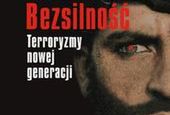 Bezsilność

Terroryzmy nowej generacji